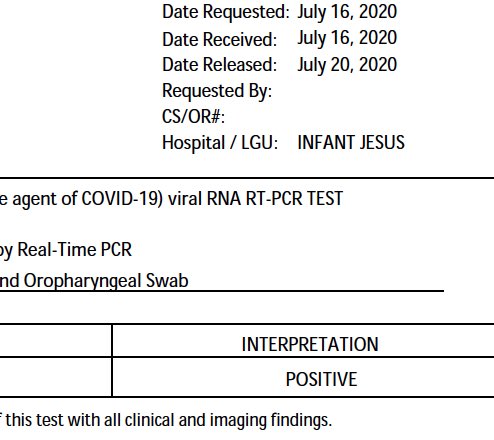 Date Requested: July 16, 2020
Date Received: July 16, 2020
Date Released: July 20, 2020
Requested By:
CS/OR#:
Hospital / LGU: INFANT JESUS

e agent of COVID-19) viral RNA RT-PCR TEST

by Real-Time PCR

nd Oropharyngeal Swab

| | INTERPRETATION |
|---|---|
| | POSITIVE |

f this test with all clinical and imaging findings.